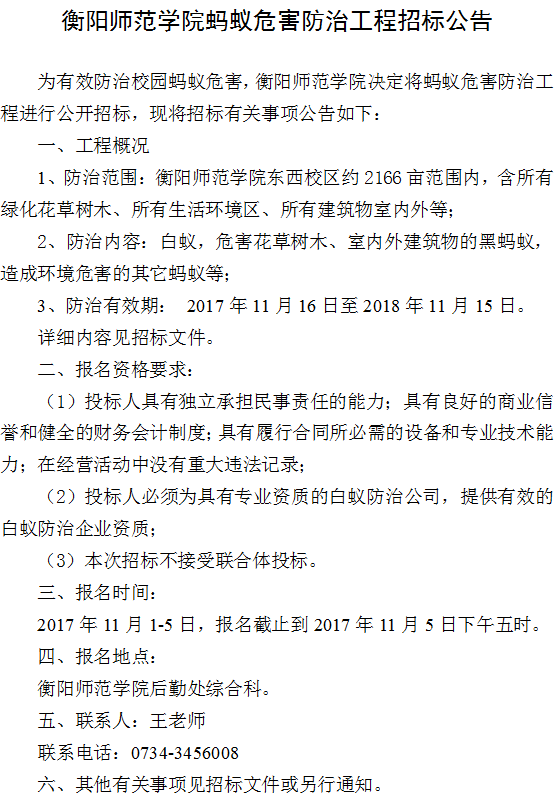 衡阳师范学院蚂蚁危害防治工程招标公告

为有效防治校园蚂蚁危害，衡阳师范学院决定将蚂蚁危害防治工程进行公开招标，现将招标有关事项公告如下：

一、工程概况

1、防治范围：衡阳师范学院东西校区约 2166 亩范围内，含所有绿化花草树木、所有生活环境区、所有建筑物室内外等；

2、防治内容：白蚁，危害花草树木、室内外建筑物的黑蚂蚁，造成环境危害的其它蚂蚁等；

3、防治有效期：  2017 年 11 月 16 日至 2018 年 11 月 15 日。

详细内容见招标文件。

二、报名资格要求：

（1）投标人具有独立承担民事责任的能力；具有良好的商业信誉和健全的财务会计制度；具有履行合同所必需的设备和专业技术能力；在经营活动中没有重大违法记录；

（2）投标人必须为具有专业资质的白蚁防治公司，提供有效的白蚁防治企业资质；

（3）本次招标不接受联合体投标。

三、报名时间：

2017 年 11 月 1-5 日，报名截止到 2017 年 11 月 5 日下午五时。

四、报名地点：

衡阳师范学院后勤处综合科。

五、联系人：王老师

联系电话：0734-3456008

六、其他有关事项见招标文件或另行通知。